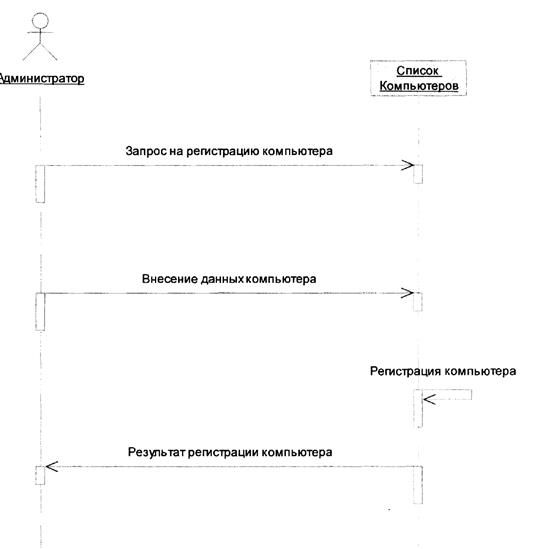 Администратор

Список Компьютеров

Запрос на регистрацию компьютера

Внесение данных компьютера

Регистрация компьютера

Результат регистрации компьютера